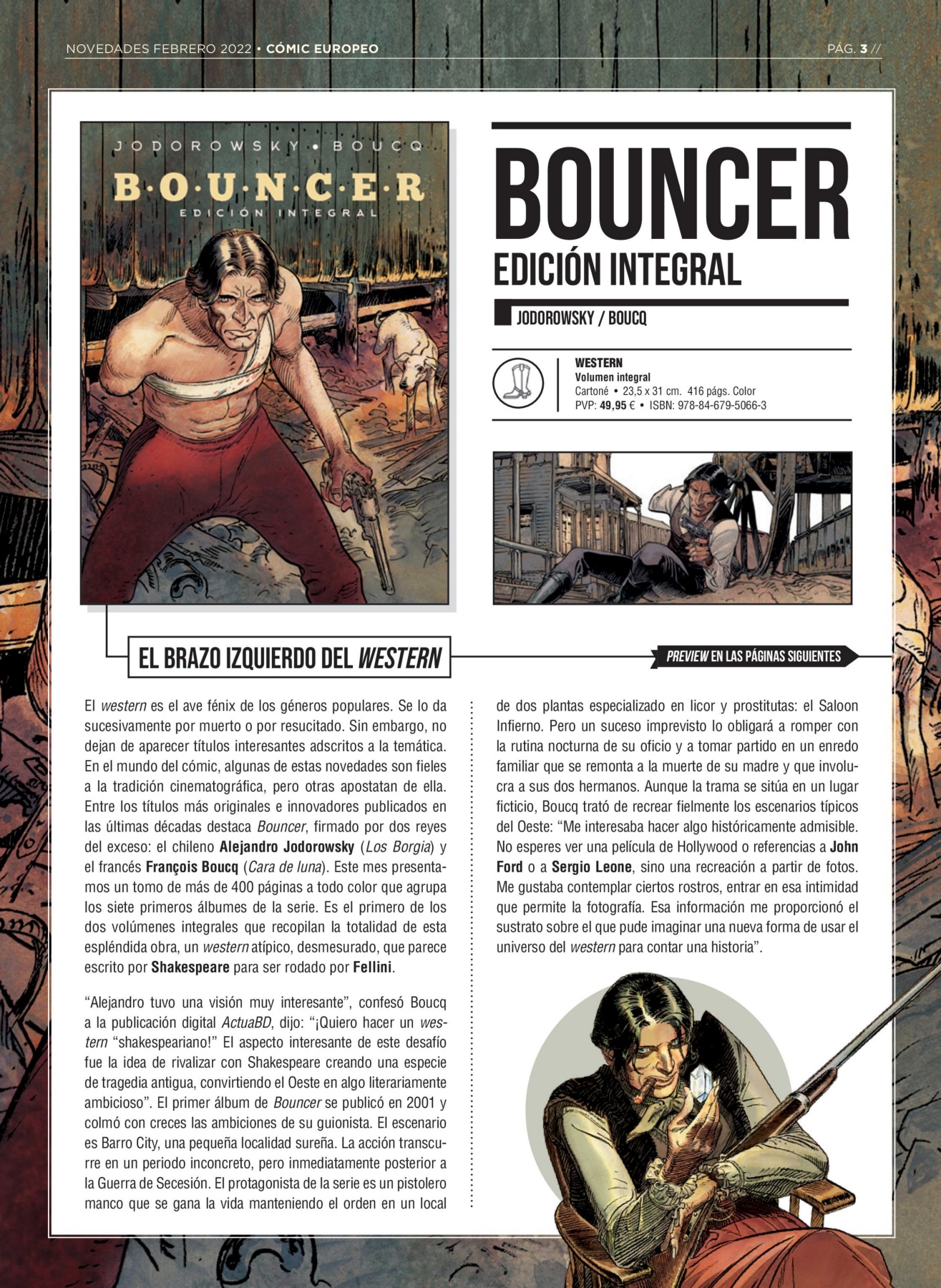 NOVEDADES FEBRERO 2022 • CÓMIC EUROPEO

PÁG. 3 //

JODOROWSKY • BOUCQ

B·O·U·N·C·E·R

EDICIÓN INTEGRAL

BOUNCER

EDICIÓN INTEGRAL

JODOROWSKY / BOUCQ

WESTERN
Volumen integral
Cartoné • 23,5 x 31 cm. 416 págs. Color
PVP: 49,95 € • ISBN: 978-84-679-5066-3

EL BRAZO IZQUIERDO DEL WESTERN

PREVIEW EN LAS PÁGINAS SIGUIENTES

El western es el ave fénix de los géneros populares. Se lo da sucesivamente por muerto o por resucitado. Sin embargo, no dejan de aparecer títulos interesantes adscritos a la temática. En el mundo del cómic, algunas de estas novedades son fieles a la tradición cinematográfica, pero otras apostatan de ella. Entre los títulos más originales e innovadores publicados en las últimas décadas destaca Bouncer, firmado por dos reyes del exceso: el chileno Alejandro Jodorowsky (Los Borgia) y el francés François Boucq (Cara de luna). Este mes presentamos un tomo de más de 400 páginas a todo color que agrupa los siete primeros álbumes de la serie. Es el primero de los dos volúmenes integrales que recopilan la totalidad de esta espléndida obra, un western atípico, desmesurado, que parece escrito por Shakespeare para ser rodado por Fellini.

“Alejandro tuvo una visión muy interesante”, confesó Boucq a la publicación digital ActuaBD, dijo: “¡Quiero hacer un western “shakespeariano!” El aspecto interesante de este desafío fue la idea de rivalizar con Shakespeare creando una especie de tragedia antigua, convirtiendo el Oeste en algo literariamente ambicioso”. El primer álbum de Bouncer se publicó en 2001 y colmó con creces las ambiciones de su guionista. El escenario es Barro City, una pequeña localidad sureña. La acción transcurre en un periodo inconcreto, pero inmediatamente posterior a la Guerra de Secesión. El protagonista de la serie es un pistolero manco que se gana la vida manteniendo el orden en un local de dos plantas especializado en licor y prostitutas: el Saloon Infierno. Pero un suceso imprevisto lo obligará a romper con la rutina nocturna de su oficio y a tomar partido en un enredo familiar que se remonta a la muerte de su madre y que involucra a sus dos hermanos. Aunque la trama se sitúa en un lugar ficticio, Boucq trató de recrear fielmente los escenarios típicos del Oeste: “Me interesaba hacer algo históricamente admisible. No esperes ver una película de Hollywood o referencias a John Ford o a Sergio Leone, sino una recreación a partir de fotos. Me gustaba contemplar ciertos rostros, entrar en esa intimidad que permite la fotografía. Esa información me proporcionó el sustrato sobre el que pude imaginar una nueva forma de usar el universo del western para contar una historia”.